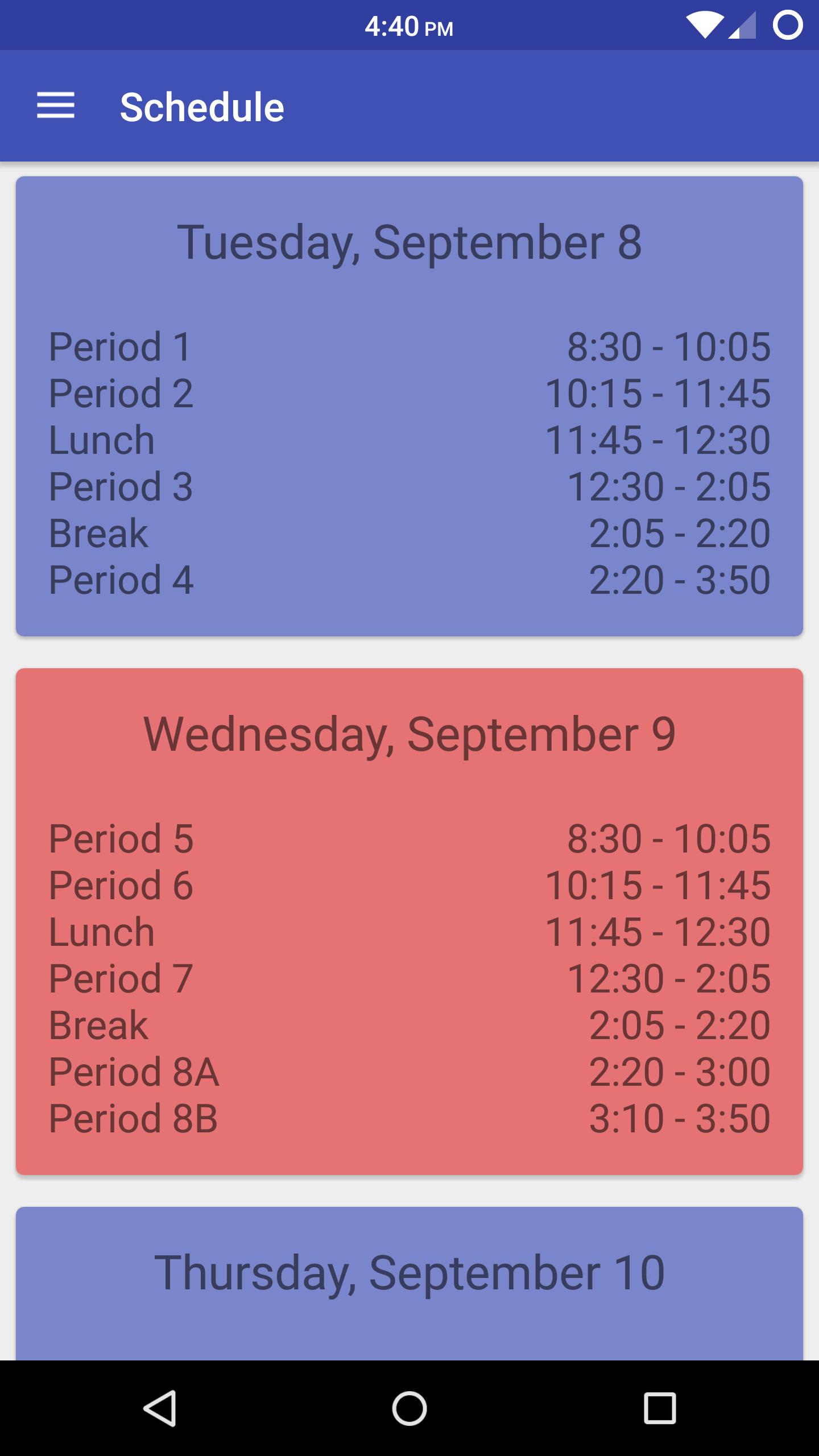 4:40 PM

Schedule

Tuesday, September 8

| | |
|---|---|
| Period 1 | 8:30 - 10:05 |
| Period 2 | 10:15 - 11:45 |
| Lunch | 11:45 - 12:30 |
| Period 3 | 12:30 - 2:05 |
| Break | 2:05 - 2:20 |
| Period 4 | 2:20 - 3:50 |

Wednesday, September 9

| | |
|---|---|
| Period 5 | 8:30 - 10:05 |
| Period 6 | 10:15 - 11:45 |
| Lunch | 11:45 - 12:30 |
| Period 7 | 12:30 - 2:05 |
| Break | 2:05 - 2:20 |
| Period 8A | 2:20 - 3:00 |
| Period 8B | 3:10 - 3:50 |

Thursday, September 10